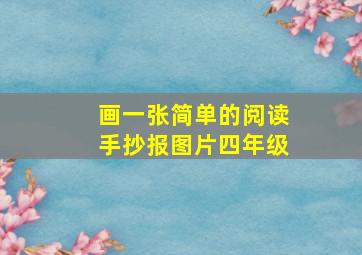 画一张简单的阅读手抄报图片四年级